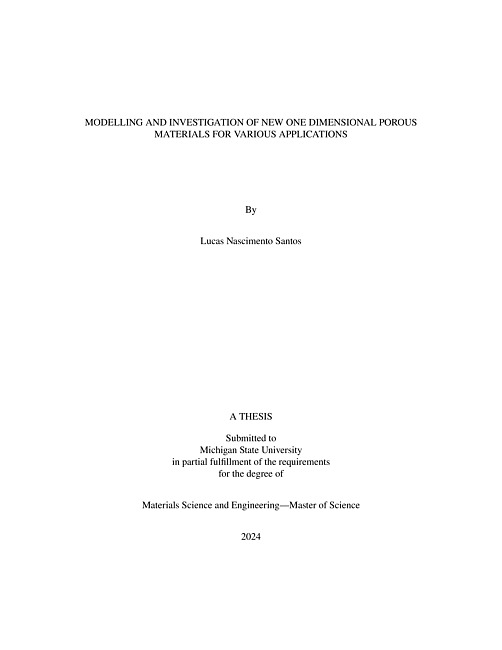 MODELLING AND INVESTIGATION OF NEW ONE DIMENSIONAL POROUS MATERIALS FOR VARIOUS APPLICATIONS

By

Lucas Nascimento Santos

A THESIS

Submitted to
Michigan State University
in partial fulfillment of the requirements
for the degree of

Materials Science and Engineering—Master of Science

2024